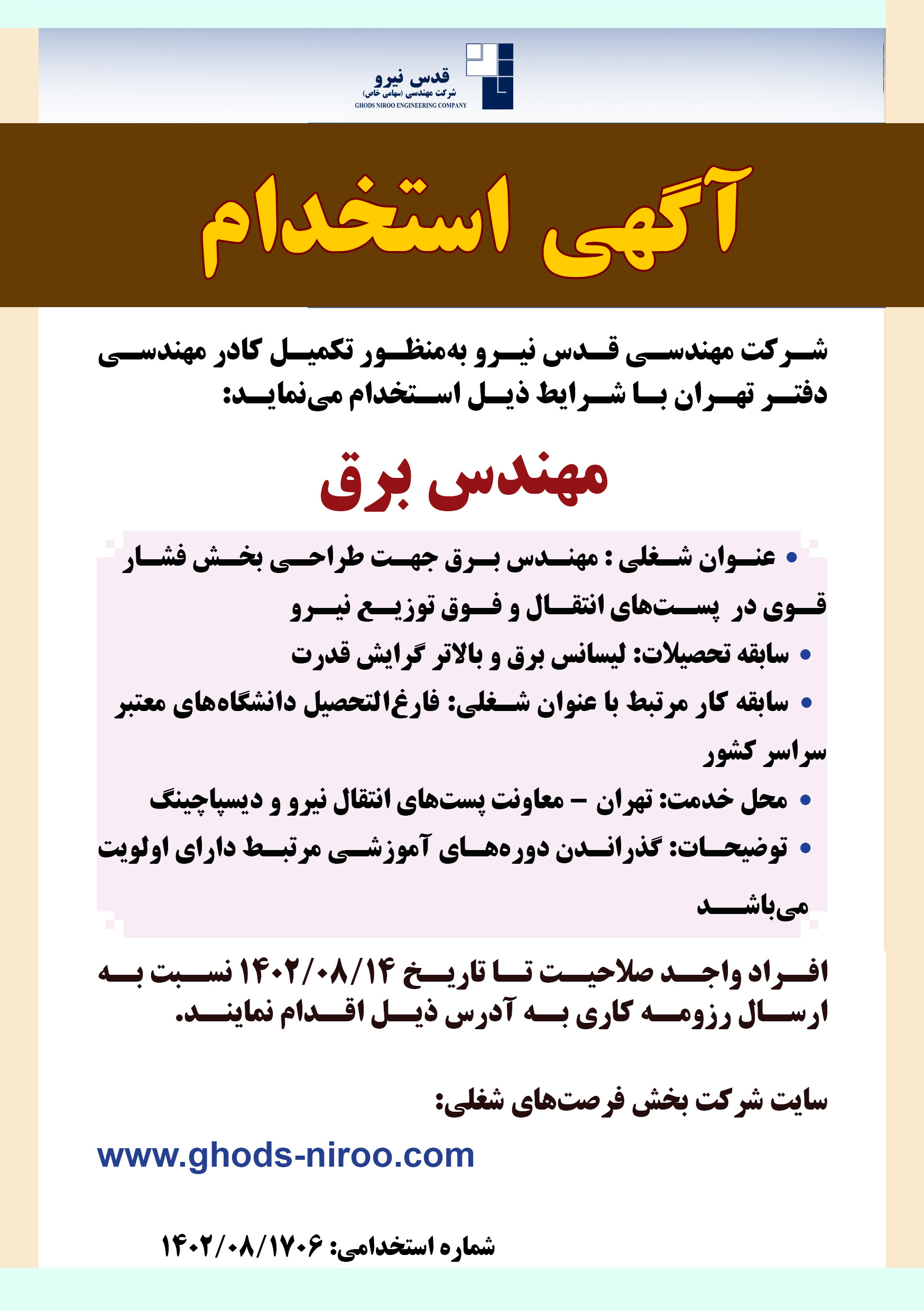 قدس نیرو
شرکت مهندسی (سهامی خاص)
GHODS NIROO ENGINEERING COMPANY

آگهی استخدام

شرکت مهندسی قدس نیرو به‌منظور تکمیل کادر مهندسی دفتر تهران با شرایط ذیل استخدام می‌نماید:

مهندس برق

• عنوان شغلی : مهندس برق جهت طراحی بخش فشار قوی در پست‌های انتقال و فوق توزیع نیرو
• سابقه تحصیلات: لیسانس برق و بالاتر گرایش قدرت
• سابقه کار مرتبط با عنوان شغلی: فارغ‌التحصیل دانشگاه‌های معتبر سراسر کشور
• محل خدمت: تهران – معاونت پست‌های انتقال نیرو و دیسپاچینگ
• توضیحات: گذراندن دوره‌های آموزشی مرتبط دارای اولویت می‌باشد

افراد واجد صلاحیت تا تاریخ ۱۴۰۲/۰۸/۱۴ نسبت به ارسال رزومه کاری به آدرس ذیل اقدام نمایند.

سایت شرکت بخش فرصت‌های شغلی:

www.ghods-niroo.com

شماره استخدامی: ۱۴۰۲/۰۸/۱۷۰۶